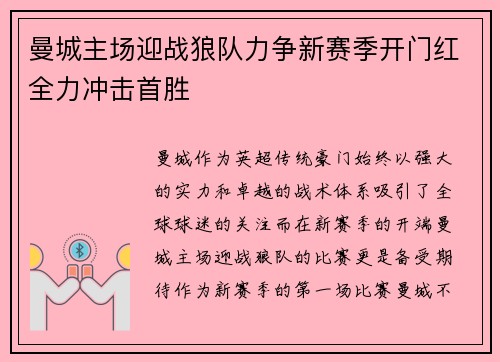 曼城主场迎战狼队力争新赛季开门红全力冲击首胜

曼城作为英超传统豪门始终以强大的实力和卓越的战术体系吸引了全球球迷的关注而在新赛季的开端曼城主场迎战狼队的比赛更是备受期待作为新赛季的第一场比赛曼城不